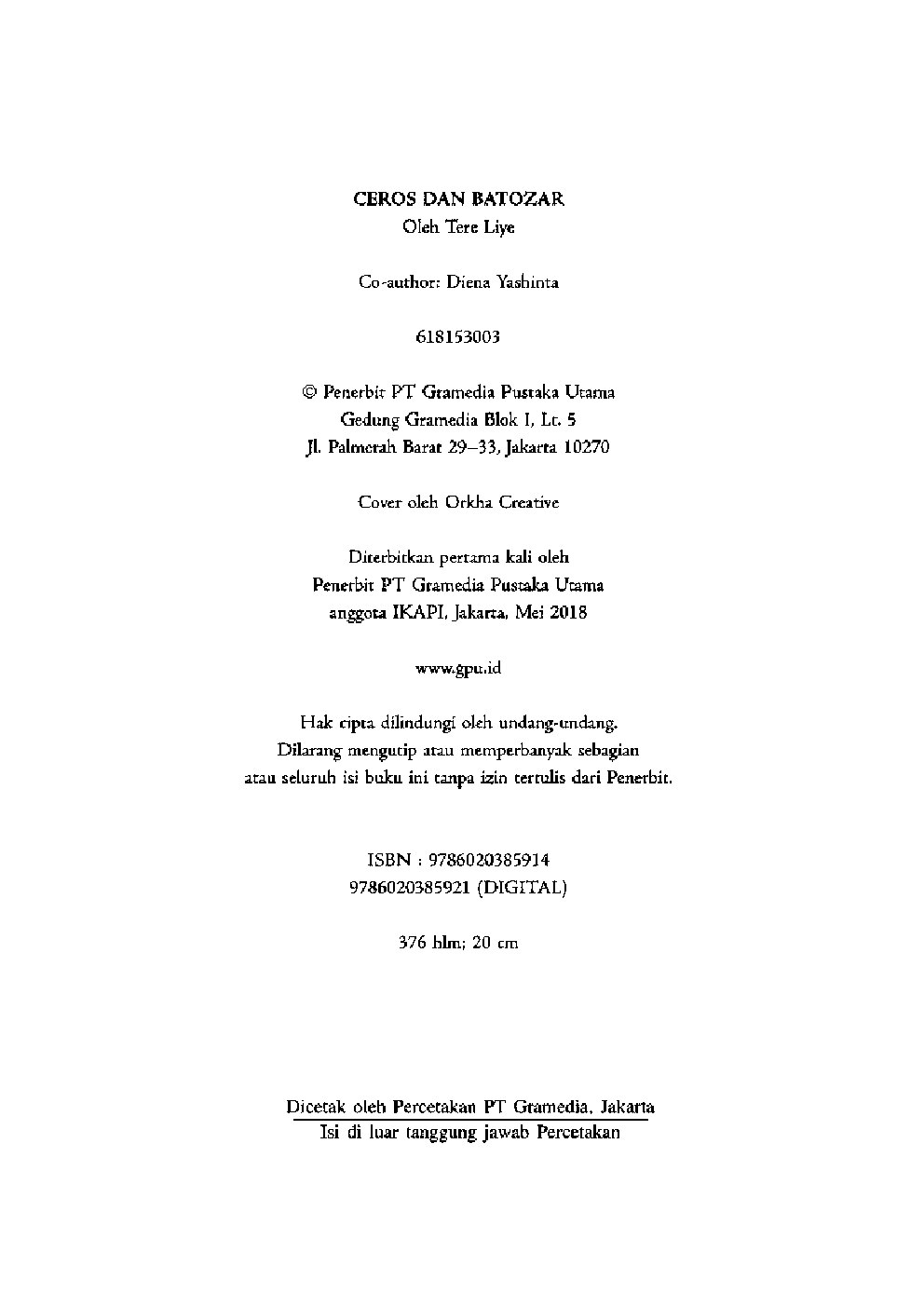 CEROS DAN BATOZAR
Oleh Tere Liye

Co-author: Diena Yashinta

618153003

© Penerbit PT Gramedia Pustaka Utama
Gedung Gramedia Blok I, Lt. 5
Jl. Palmerah Barat 29–33, Jakarta 10270

Cover oleh Orkha Creative

Diterbitkan pertama kali oleh
Penerbit PT Gramedia Pustaka Utama
anggota IKAPI, Jakarta, Mei 2018

www.gpu.id

Hak cipta dilindungi oleh undang-undang.
Dilarang mengutip atau memperbanyak sebagian
atau seluruh isi buku ini tanpa izin tertulis dari Penerbit.

ISBN : 9786020385914
9786020385921 (DIGITAL)

376 hlm; 20 cm

Dicetak oleh Percetakan PT Gramedia, Jakarta
Isi di luar tanggung jawab Percetakan